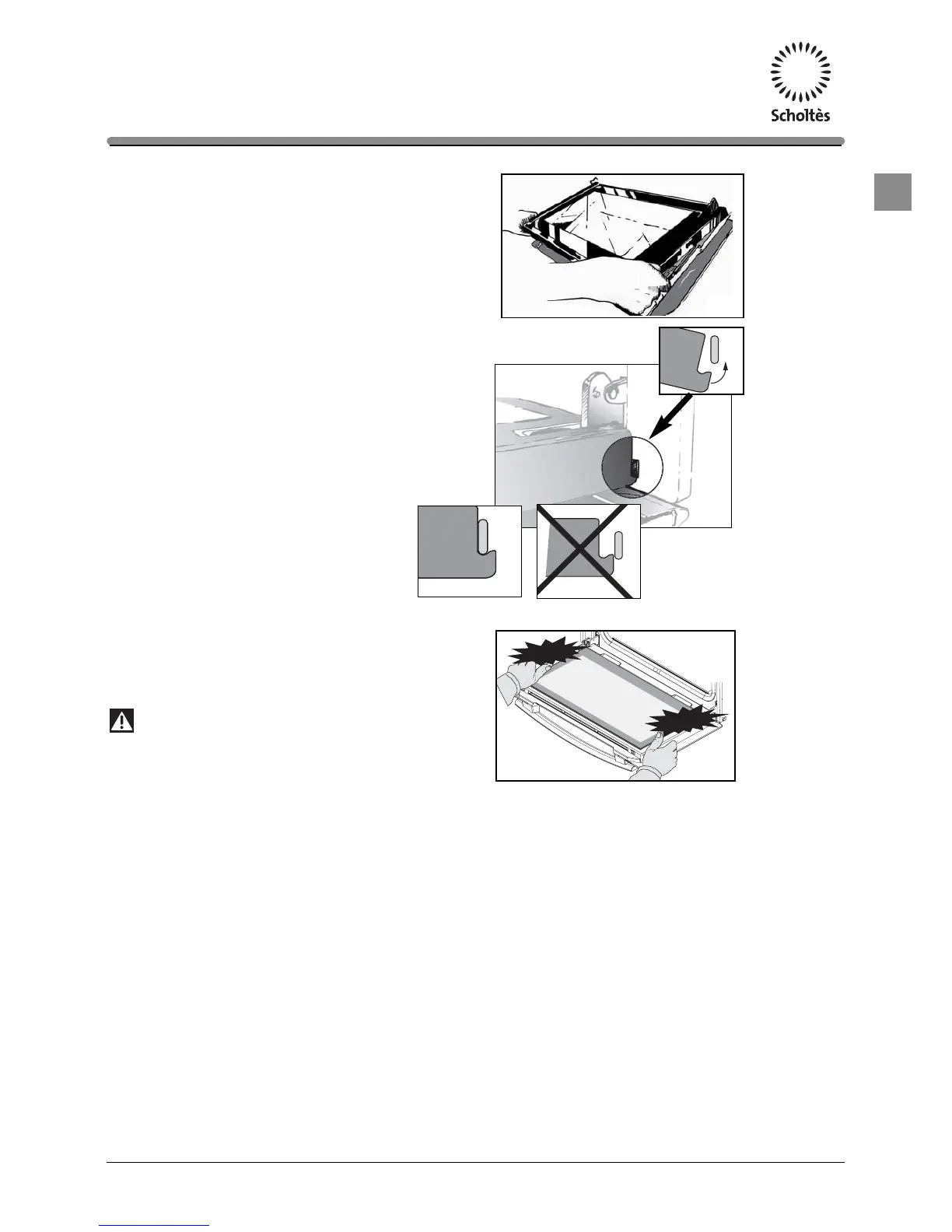 Scholtès